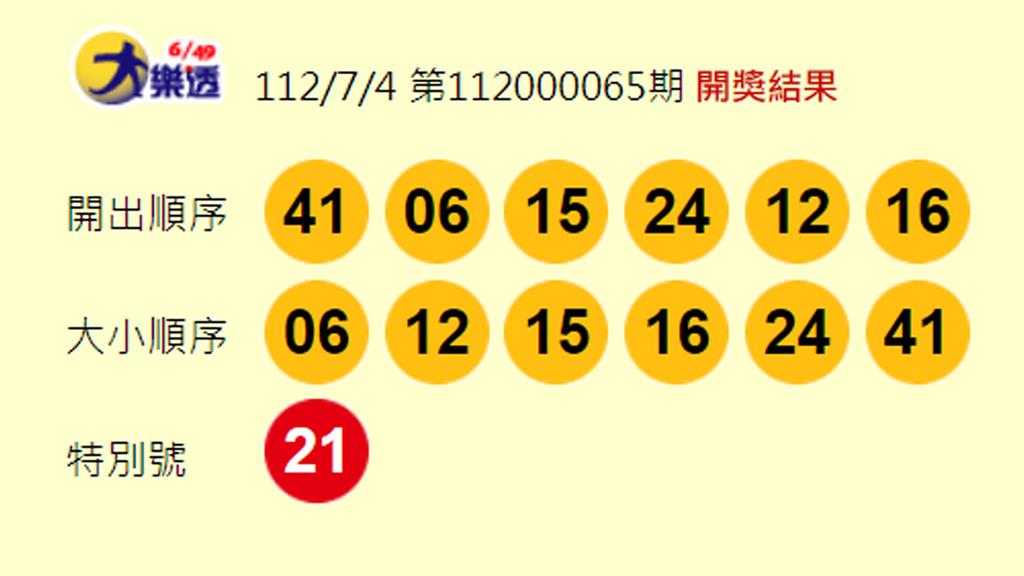 6/49
大樂透

112/7/4 第112000065期 開獎結果

開出順序 41 06 15 24 12 16

大小順序 06 12 15 16 24 41

特別號 21